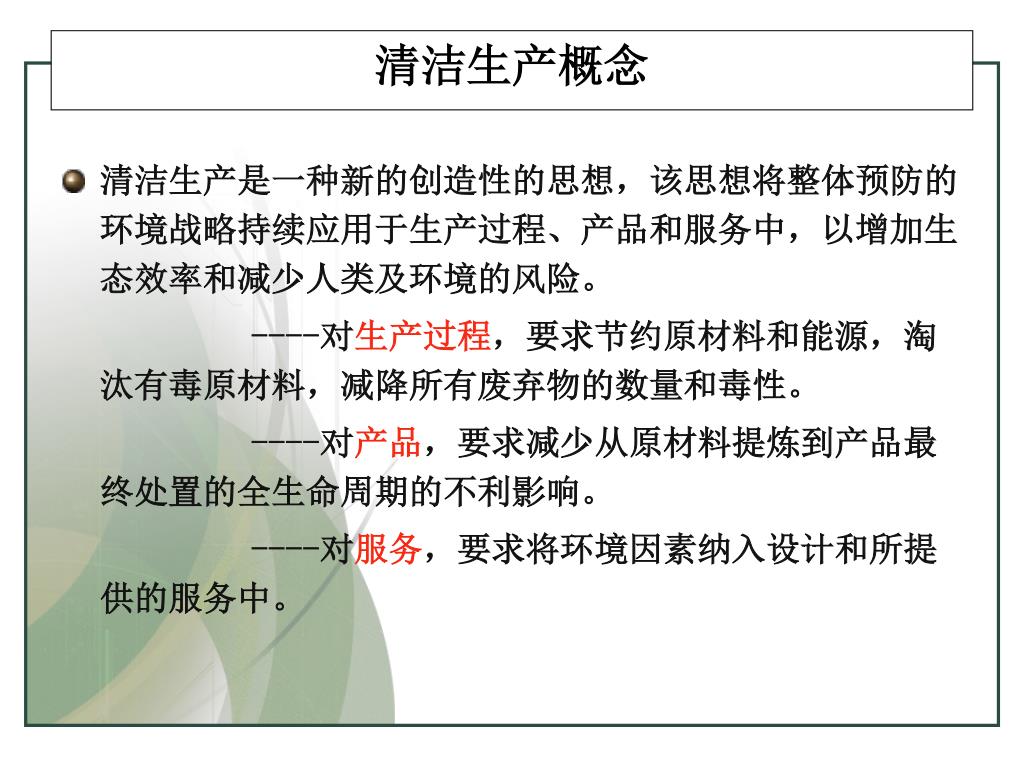 清洁生产概念

清洁生产是一种新的创造性的思想，该思想将整体预防的环境战略持续应用于生产过程、产品和服务中，以增加生态效率和减少人类及环境的风险。

----对生产过程，要求节约原材料和能源，淘汰有毒原材料，减降所有废弃物的数量和毒性。

----对产品，要求减少从原材料提炼到产品最终处置的全生命周期的不利影响。

----对服务，要求将环境因素纳入设计和所提供的服务中。